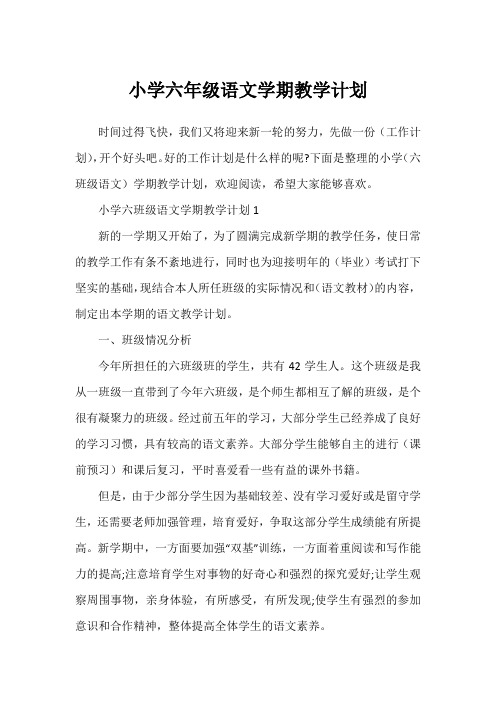 小学六年级语文学期教学计划

时间过得飞快，我们又将迎来新一轮的努力，先做一份（工作计划），开个好头吧。好的工作计划是什么样的呢?下面是整理的小学（六班级语文）学期教学计划，欢迎阅读，希望大家能够喜欢。

小学六班级语文学期教学计划 1

新的一学期又开始了，为了圆满完成新学期的教学任务，使日常的教学工作有条不紊地进行，同时也为迎接明年的（毕业）考试打下坚实的基础，现结合本人所任班级的实际情况和（语文教材）的内容，制定出本学期的语文教学计划。

一、班级情况分析

今年所担任的六班级班的学生，共有 42 学生人。这个班级是我从一班级一直带到了今年六班级，是个师生都相互了解的班级，是个很有凝聚力的班级。经过前五年的学习，大部分学生已经养成了良好的学习习惯，具有较高的语文素养。大部分学生能够自主的进行（课前预习）和课后复习，平时喜爱看一些有益的课外书籍。

但是，由于少部分学生因为基础较差、没有学习爱好或是留守学生，还需要老师加强管理，培育爱好，争取这部分学生成绩能有所提高。新学期中，一方面要加强“双基”训练，一方面着重阅读和写作能力的提高;注意培育学生对事物的好奇心和强烈的探究爱好;让学生观察周围事物，亲身体验，有所感受，有所发现;使学生有强烈的参加意识和合作精神，整体提高全体学生的语文素养。